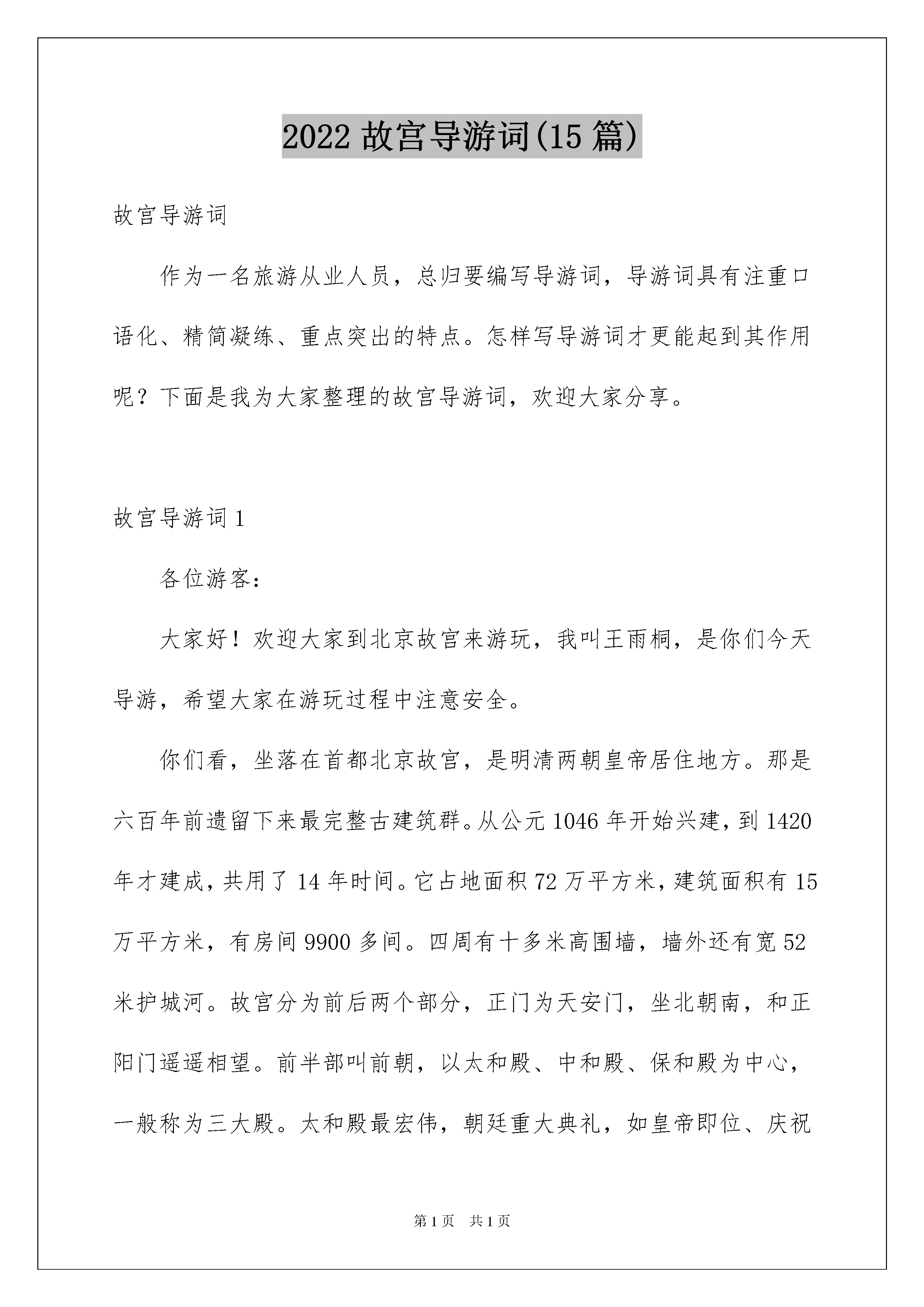 2022 故宫导游词(15 篇)

故宫导游词

作为一名旅游从业人员，总归要编写导游词，导游词具有注重口语化、精简凝练、重点突出的特点。怎样写导游词才更能起到其作用呢？下面是我为大家整理的故宫导游词，欢迎大家分享。

故宫导游词 1

各位游客：

大家好！欢迎大家到北京故宫来游玩，我叫王雨桐，是你们今天导游，希望大家在游玩过程中注意安全。

你们看，坐落在首都北京故宫，是明清两朝皇帝居住地方。那是六百年前遗留下来最完整古建筑群。从公元 1046 年开始兴建，到 1420 年才建成，共用了 14 年时间。它占地面积 72 万平方米，建筑面积有 15 万平方米，有房间 9900 多间。四周有十多米高围墙，墙外还有宽 52 米护城河。故宫分为前后两个部分，正门为天安门，坐北朝南，和正阳门遥遥相望。前半部叫前朝，以太和殿、中和殿、保和殿为中心，一般称为三大殿。太和殿最宏伟，朝廷重大典礼，如皇帝即位、庆祝

第 1 页　共 1 页